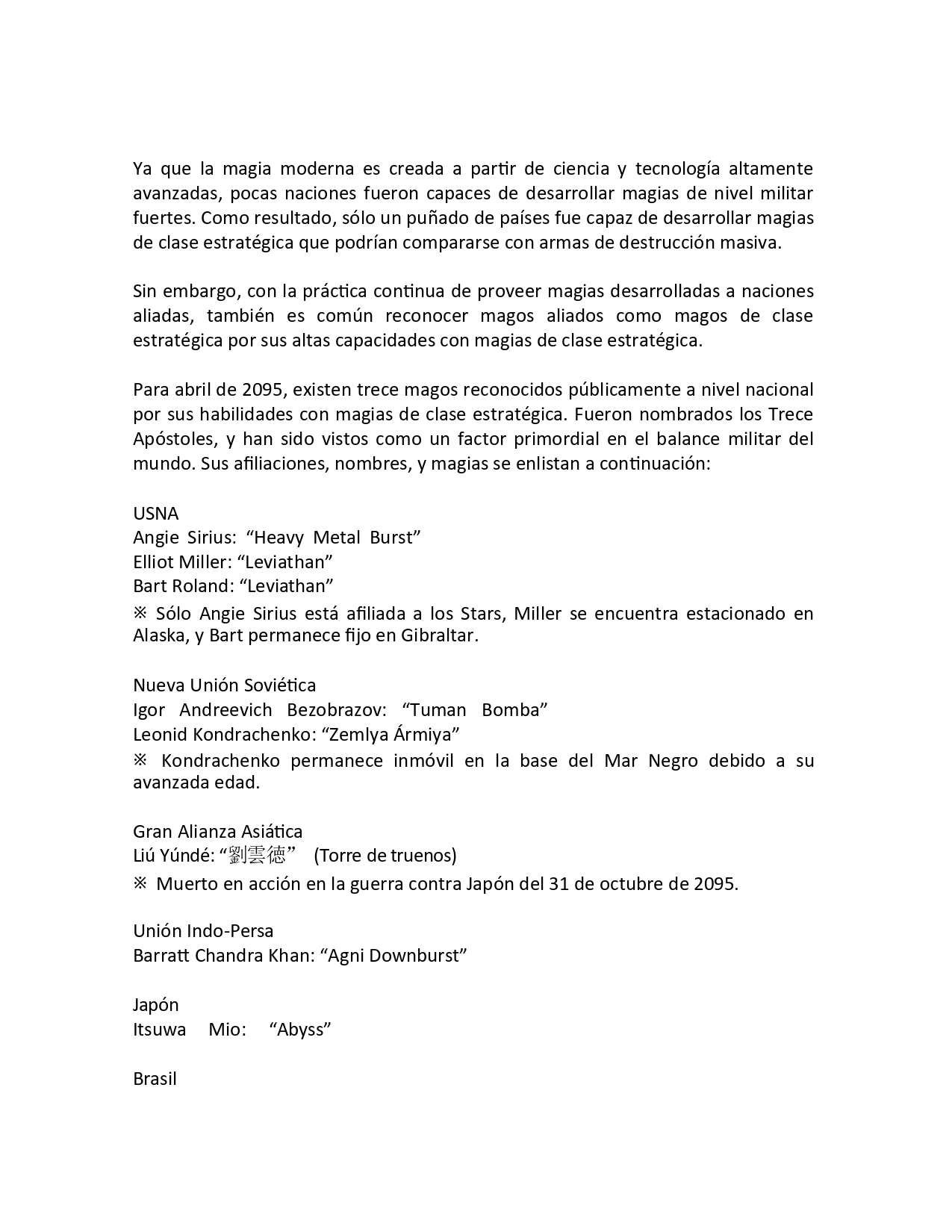 Ya que la magia moderna es creada a partir de ciencia y tecnología altamente avanzadas, pocas naciones fueron capaces de desarrollar magias de nivel militar fuertes. Como resultado, sólo un puñado de países fue capaz de desarrollar magias de clase estratégica que podrían compararse con armas de destrucción masiva.

Sin embargo, con la práctica continua de proveer magias desarrolladas a naciones aliadas, también es común reconocer magos aliados como magos de clase estratégica por sus altas capacidades con magias de clase estratégica.

Para abril de 2095, existen trece magos reconocidos públicamente a nivel nacional por sus habilidades con magias de clase estratégica. Fueron nombrados los Trece Apóstoles, y han sido vistos como un factor primordial en el balance militar del mundo. Sus afiliaciones, nombres, y magias se enlistan a continuación:

USNA
Angie Sirius: “Heavy Metal Burst”
Elliot Miller: “Leviathan”
Bart Roland: “Leviathan”
※ Sólo Angie Sirius está afiliada a los Stars, Miller se encuentra estacionado en Alaska, y Bart permanece fijo en Gibraltar.

Nueva Unión Soviética
Igor Andreevich Bezobrazov: “Tuman Bomba”
Leonid Kondrachenko: “Zemlya Ármiya”
※ Kondrachenko permanece inmóvil en la base del Mar Negro debido a su avanzada edad.

Gran Alianza Asiática
Liú Yúndé: “劉雲徳” (Torre de truenos)
※ Muerto en acción en la guerra contra Japón del 31 de octubre de 2095.

Unión Indo-Persa
Barratt Chandra Khan: “Agni Downburst”

Japón
Itsuwa Mio: “Abyss”

Brasil